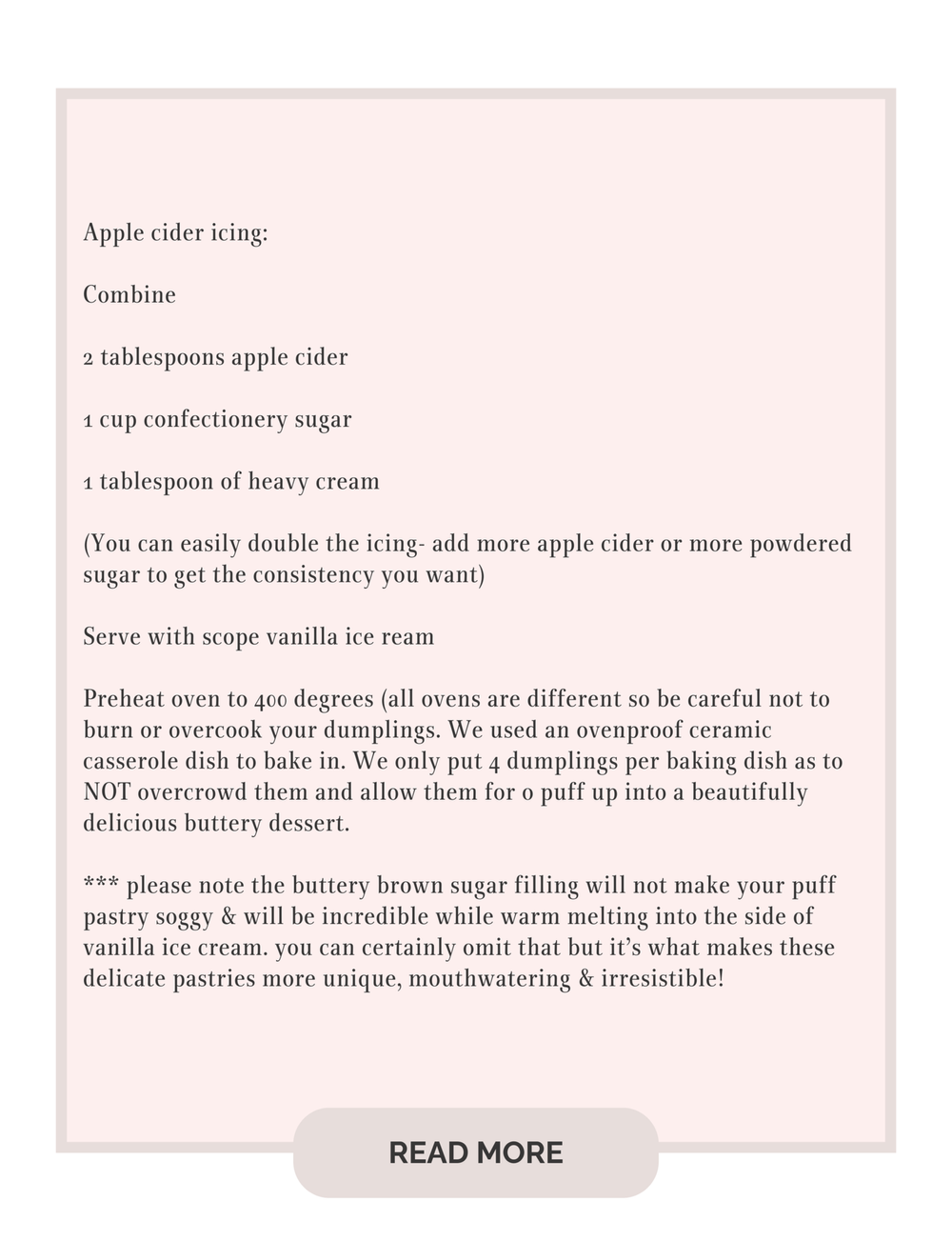 Apple cider icing:

Combine

2 tablespoons apple cider

1 cup confectionery sugar

1 tablespoon of heavy cream

(You can easily double the icing- add more apple cider or more powdered sugar to get the consistency you want)

Serve with scope vanilla ice ream

Preheat oven to 400 degrees (all ovens are different so be careful not to burn or overcook your dumplings. We used an ovenproof ceramic casserole dish to bake in. We only put 4 dumplings per baking dish as to NOT overcrowd them and allow them for o puff up into a beautifully delicious buttery dessert.

*** please note the buttery brown sugar filling will not make your puff pastry soggy & will be incredible while warm melting into the side of vanilla ice cream. you can certainly omit that but it's what makes these delicate pastries more unique, mouthwatering & irresistible!

READ MORE